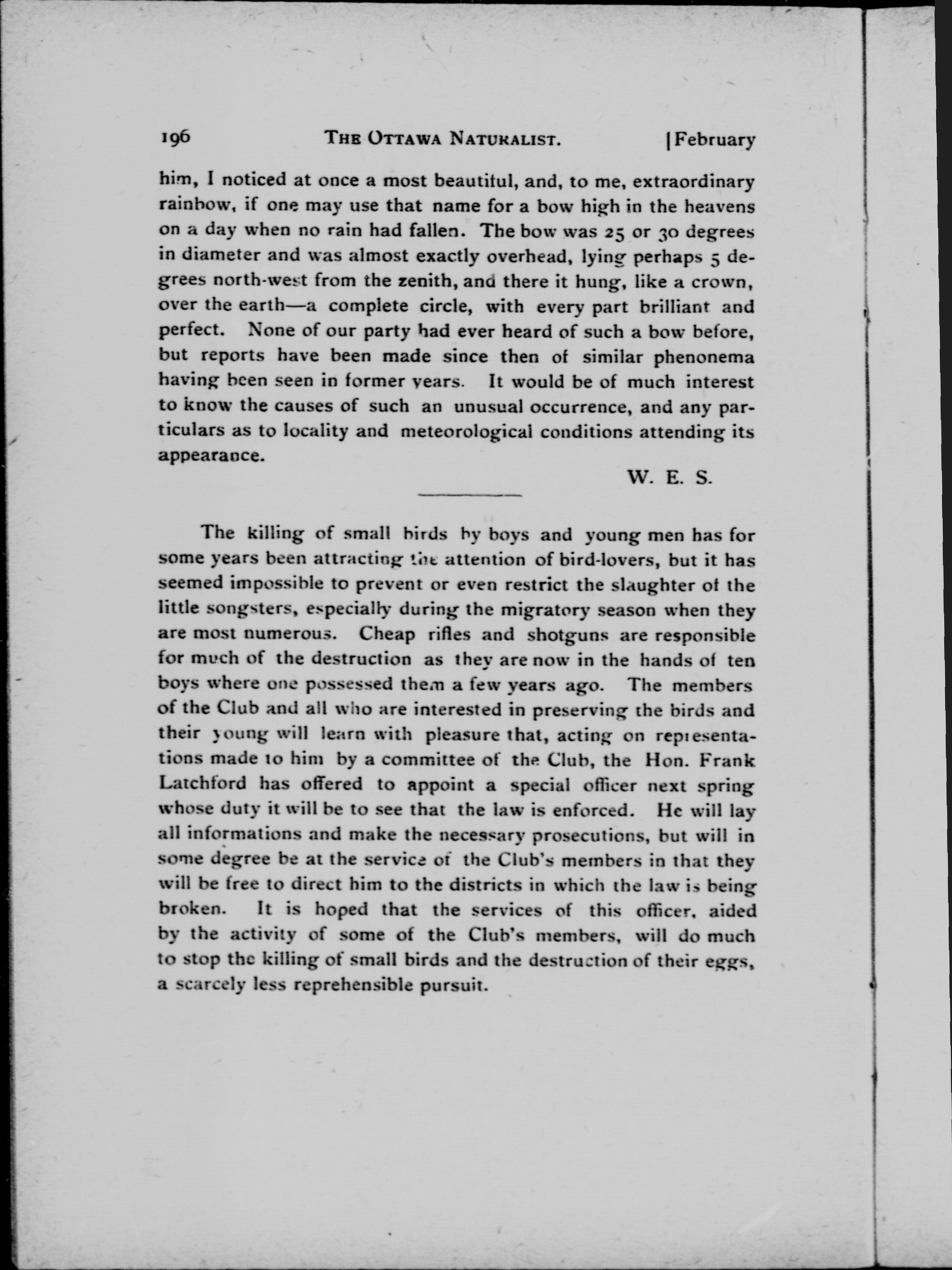 196 THE OTTAWA NATURALIST. [February

him, I noticed at once a most beautiful, and, to me, extraordinary rainbow, if one may use that name for a bow high in the heavens on a day when no rain had fallen. The bow was 25 or 30 degrees in diameter and was almost exactly overhead, lying perhaps 5 degrees north-west from the zenith, and there it hung, like a crown, over the earth—a complete circle, with every part brilliant and perfect. None of our party had ever heard of such a bow before, but reports have been made since then of similar phenonema having been seen in former years. It would be of much interest to know the causes of such an unusual occurrence, and any particulars as to locality and meteorological conditions attending its appearance.

W. E. S.

The killing of small birds by boys and young men has for some years been attracting the attention of bird-lovers, but it has seemed impossible to prevent or even restrict the slaughter of the little songsters, especially during the migratory season when they are most numerous. Cheap rifles and shotguns are responsible for much of the destruction as they are now in the hands of ten boys where one possessed them a few years ago. The members of the Club and all who are interested in preserving the birds and their young will learn with pleasure that, acting on representations made to him by a committee of the Club, the Hon. Frank Latchford has offered to appoint a special officer next spring whose duty it will be to see that the law is enforced. He will lay all informations and make the necessary prosecutions, but will in some degree be at the service of the Club's members in that they will be free to direct him to the districts in which the law is being broken. It is hoped that the services of this officer, aided by the activity of some of the Club's members, will do much to stop the killing of small birds and the destruction of their eggs, a scarcely less reprehensible pursuit.